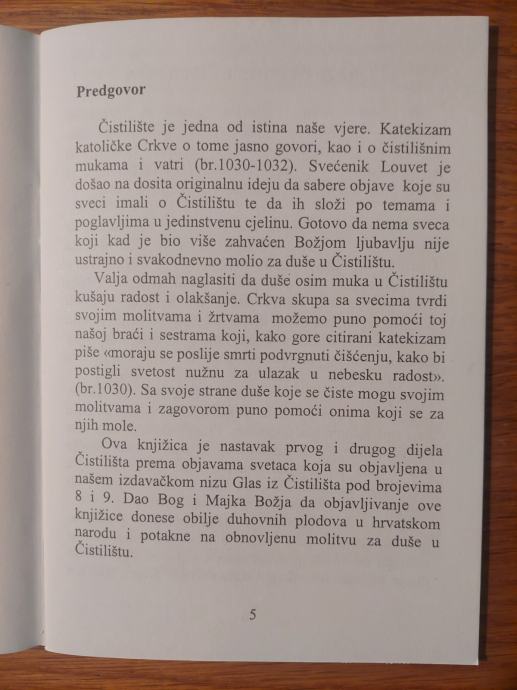 Predgovor

Čistilište je jedna od istina naše vjere. Katekizam katoličke Crkve o tome jasno govori, kao i o čistilišnim mukama i vatri (br.1030-1032). Svećenik Louvet je došao na dosita originalnu ideju da sabere objave koje su sveci imali o Čistilištu te da ih složi po temama i poglavljima u jedinstvenu cjelinu. Gotovo da nema sveca koji kad je bio više zahvaćen Božjom ljubavlju nije ustrajno i svakodnevno molio za duše u Čistilištu.

Valja odmah naglasiti da duše osim muka u Čistilištu kušaju radost i olakšanje. Crkva skupa sa svecima tvrdi svojim molitvama i žrtvama možemo puno pomoći toj našoj braći i sestrama koji, kako gore citirani katekizam piše «moraju se poslije smrti podvrgnuti čišćenju, kako bi postigli svetost nužnu za ulazak u nebesku radost». (br.1030). Sa svoje strane duše koje se čiste mogu svojim molitvama i zagovorom puno pomoći onima koji se za njih mole.

Ova knjižica je nastavak prvog i drugog dijela Čistilišta prema objavama svetaca koja su objavljena u našem izdavačkom nizu Glas iz Čistilišta pod brojevima 8 i 9. Dao Bog i Majka Božja da objavljivanje ove knjižice donese obilje duhovnih plodova u hrvatskom narodu i potakne na obnovljenu molitvu za duše u Čistilištu.

5